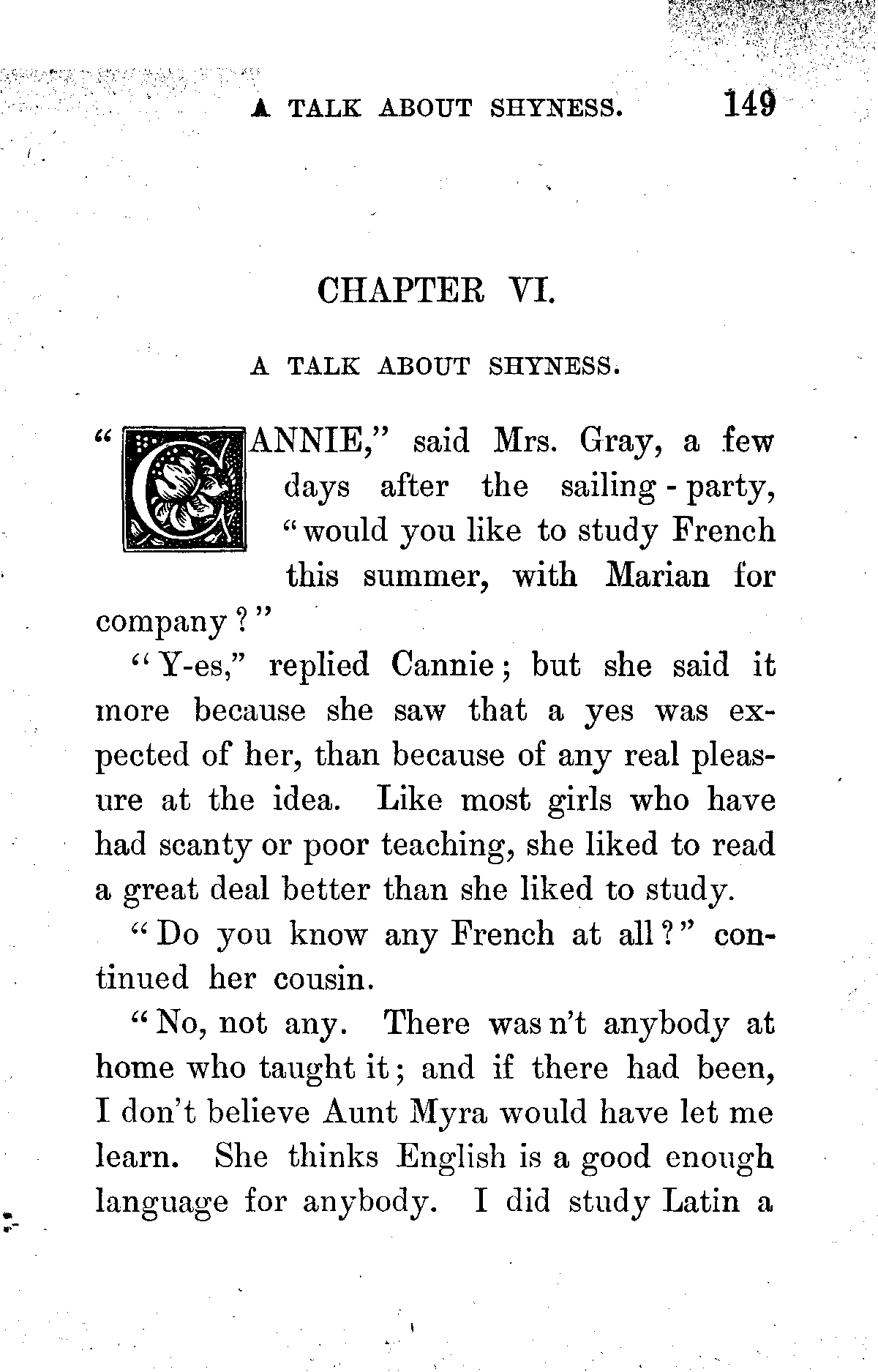 A TALK ABOUT SHYNESS. 149

CHAPTER VI.

A TALK ABOUT SHYNESS.

"CANNIE," said Mrs. Gray, a few days after the sailing-party, "would you like to study French this summer, with Marian for company?"

"Y-es," replied Cannie; but she said it more because she saw that a yes was expected of her, than because of any real pleasure at the idea. Like most girls who have had scanty or poor teaching, she liked to read a great deal better than she liked to study.

"Do you know any French at all?" continued her cousin.

"No, not any. There was n't anybody at home who taught it; and if there had been, I don't believe Aunt Myra would have let me learn. She thinks English is a good enough language for anybody. I did study Latin a